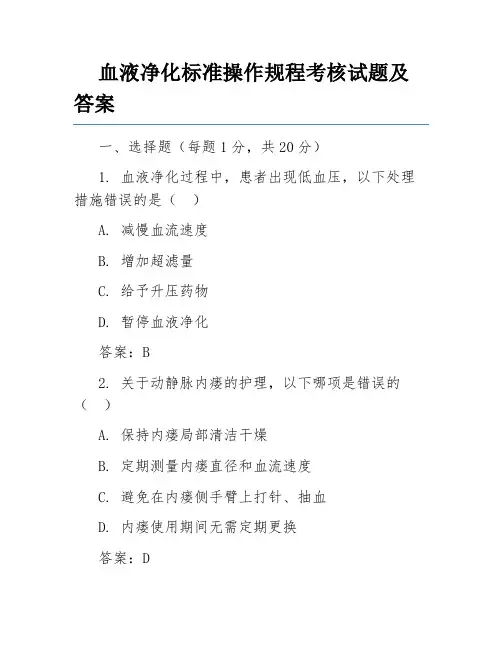 血液净化标准操作规程考核试题及答案

一、选择题（每题1分，共20分）

1. 血液净化过程中，患者出现低血压，以下处理措施错误的是（ ）

A. 减慢血流速度

B. 增加超滤量

C. 给予升压药物

D. 暂停血液净化

答案：B

2. 关于动静脉内瘘的护理，以下哪项是错误的（ ）

A. 保持内瘘局部清洁干燥

B. 定期测量内瘘直径和血流速度

C. 避免在内瘘侧手臂上打针、抽血

D. 内瘘使用期间无需定期更换

答案：D